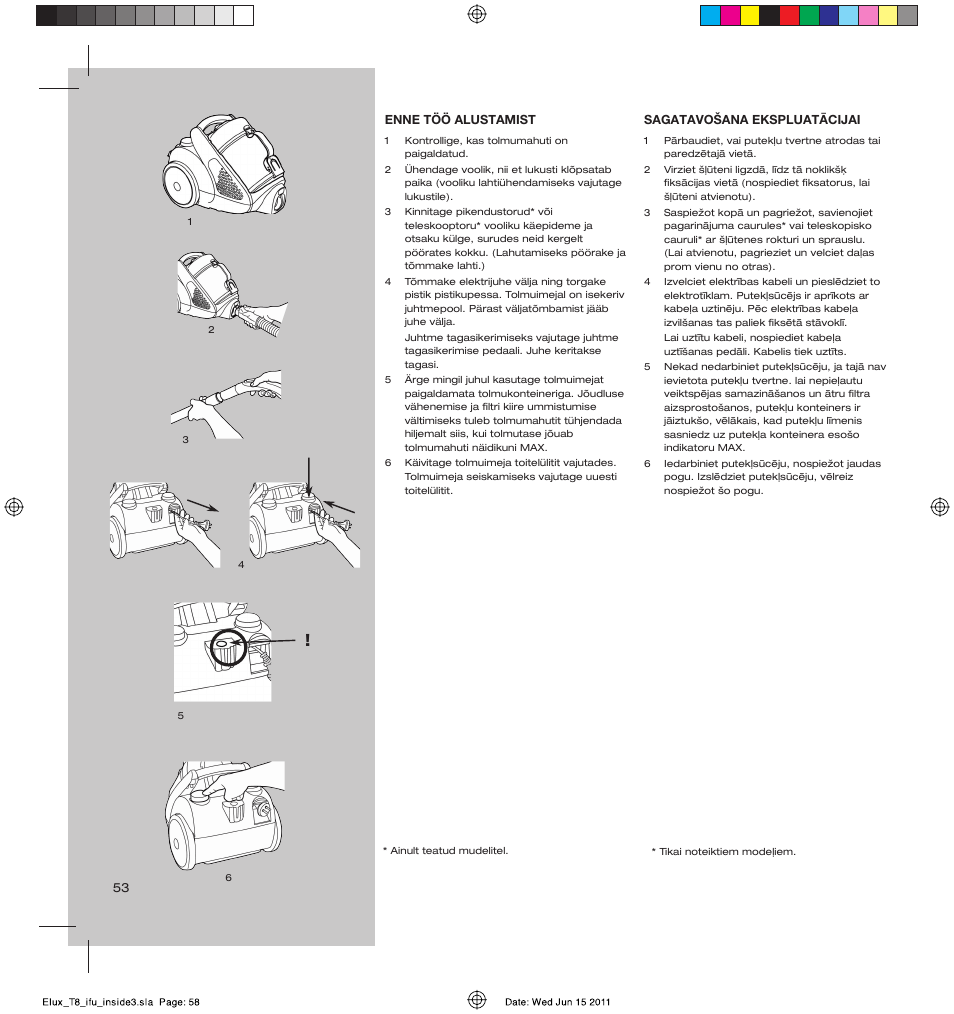 1

2

3

4

!

5

6

53

ENNE TÖÖ ALUSTAMIST

1 Kontrollige, kas tolmumahuti on paigaldatud.

2 Ühendage voolik, nii et lukusti klõpsatab paika (vooliku lahtiühendamiseks vajutage lukustile).

3 Kinnitage pikendustorud* või teleskooptoru* vooliku käepideme ja otsaku külge, surudes neid kergelt pöörates kokku. (Lahutamiseks pöörake ja tõmmake lahti.)

4 Tõmmake elektrijuhe välja ning torgake pistik pistikupessa. Tolmuimejal on isekeriv juhtmepool. Pärast väljatõmbamist jääb juhe välja.

Juhtme tagasikerimiseks vajutage juhtme tagasikerimise pedaali. Juhe keritakse tagasi.

5 Ärge mingil juhul kasutage tolmuimejat paigaldamata tolmukonteineriga. Jõudluse vähenemise ja filtri kiire ummistumise vältimiseks tuleb tolmumahutit tühjendada hiljemalt siis, kui tolmutase jõuab tolmumahuti näidikuni MAX.

6 Käivitage tolmuimeja toitelülitit vajutades. Tolmuimeja seiskamiseks vajutage uuesti toitelülitit.

* Ainult teatud mudelitel.

SAGATAVOŠANA EKSPLUATĀCIJAI

1 Pārbaudiet, vai putekļu tvertne atrodas tai paredzētajā vietā.

2 Virziet šļūteni ligzdā, līdz tā noklikšķ fiksācijas vietā (nospiediet fiksatorus, lai šļūteni atvienotu).

3 Saspiežot kopā un pagriežot, savienojiet pagarinājuma caurules* vai teleskopisko cauruli* ar šļūtenes rokturi un sprauslu. (Lai atvienotu, pagrieziet un velciet daļas prom vienu no otras).

4 Izvelciet elektrības kabeli un pieslēdziet to elektrotīklam. Putekļsūcējs ir aprīkots ar kabeļa uztinēju. Pēc elektrības kabeļa izvilšanas tas paliek fiksētā stāvoklī.

Lai uztītu kabeli, nospiediet kabeļa uztīšanas pedāli. Kabelis tiek uztīts.

5 Nekad nedarbiniet putekļsūcēju, ja tajā nav ievietota putekļu tvertne. lai nepieļautu veiktspējas samazināšanos un ātru filtra aizsprostošanos, putekļu konteiners ir jāiztukšo, vēlākais, kad putekļu līmenis sasniedz uz putekļa konteinera esošo indikatoru MAX.

6 Iedarbiniet putekļsūcēju, nospiežot jaudas pogu. Izslēdziet putekļsūcēju, vēlreiz nospiežot šo pogu.

* Tikai noteiktiem modeļiem.

Elux_T8_ifu_inside3.sla Page: 58 Date: Wed Jun 15 2011